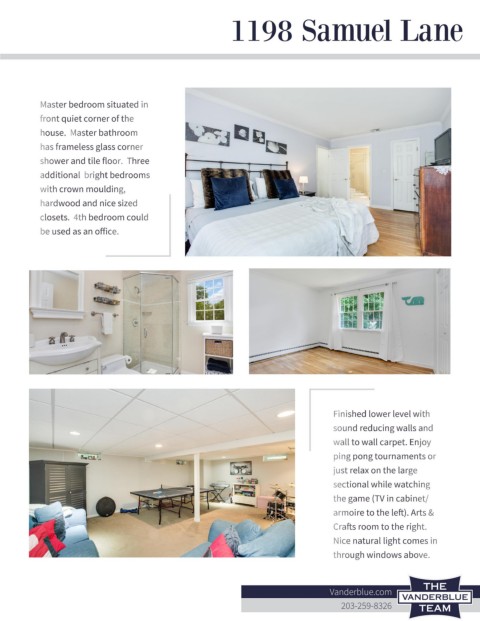 1198 Samuel Lane

Master bedroom situated in front quiet corner of the house. Master bathroom has frameless glass corner shower and tile floor. Three additional bright bedrooms with crown moulding, hardwood and nice sized closets. 4th bedroom could be used as an office.

Finished lower level with sound reducing walls and wall to wall carpet. Enjoy ping pong tournaments or just relax on the large sectional while watching the game (TV in cabinet/ armoire to the left). Arts & Crafts room to the right. Nice natural light comes in through windows above.

Vanderblue.com
203-259-8326

THE VANDERBLUE TEAM